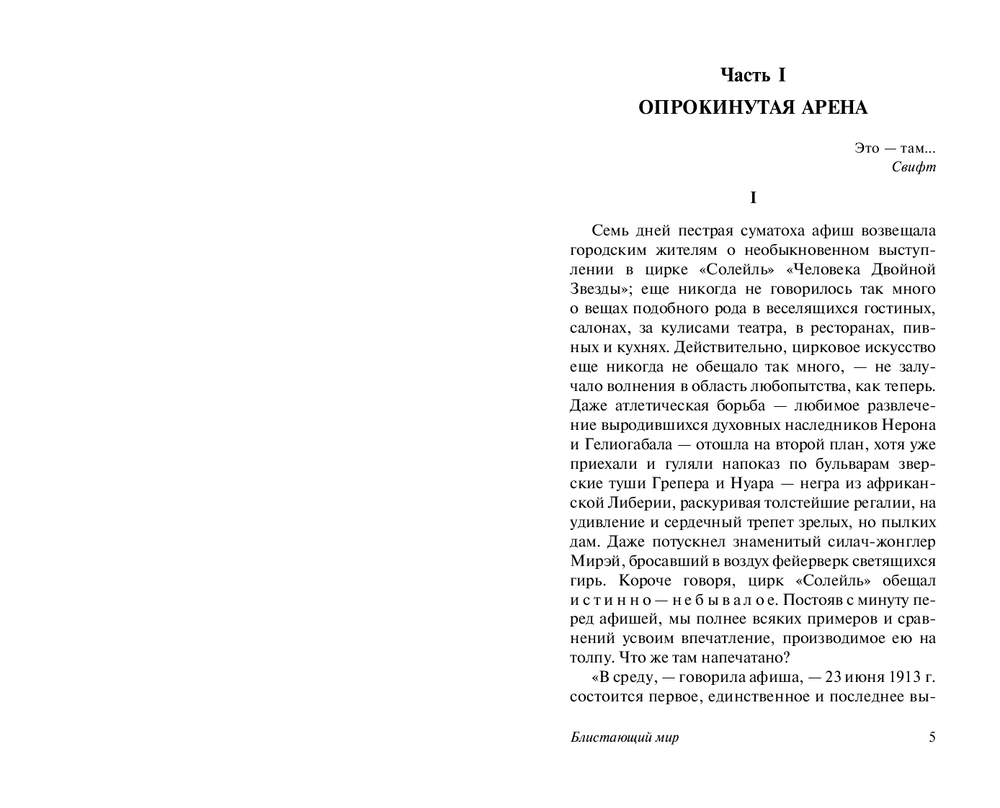 Часть I
ОПРОКИНУТАЯ АРЕНА

Это — там...
Свифт

I

Семь дней пестрая суматоха афиш возвещала городским жителям о необыкновенном выступлении в цирке «Солейль» «Человека Двойной Звезды»; еще никогда не говорилось так много о вещах подобного рода в веселящихся гостиных, салонах, за кулисами театра, в ресторанах, пивных и кухнях. Действительно, цирковое искусство еще никогда не обещало так много, — не залучало волнения в область любопытства, как теперь. Даже атлетическая борьба — любимое развлечение выродившихся духовных наследников Нерона и Гелиогабала — отошла на второй план, хотя уже приехали и гуляли напоказ по бульварам зверские туши Грепера и Нуара — негра из африканской Либерии, раскуривая толстейшие регалии, на удивление и сердечный трепет зрелых, но пылких дам. Даже потускнел знаменитый силач-жонглер Мирэй, бросавший в воздух фейерверк светящихся гирь. Короче говоря, цирк «Солейль» обещал истинно — небывалое. Постояв с минуту перед афишей, мы полнее всяких примеров и сравнений усвоим впечатление, производимое ею на толпу. Что же там напечатано?
«В среду, — говорила афиша, — 23 июня 1913 г. состоится первое, единственное и последнее вы-

Блистающий мир 5